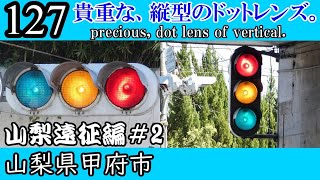 127 貴重な、縦型のドットレンズ。
precious, dot lens of vertical.

山梨遠征編＃2
山梨県甲府市